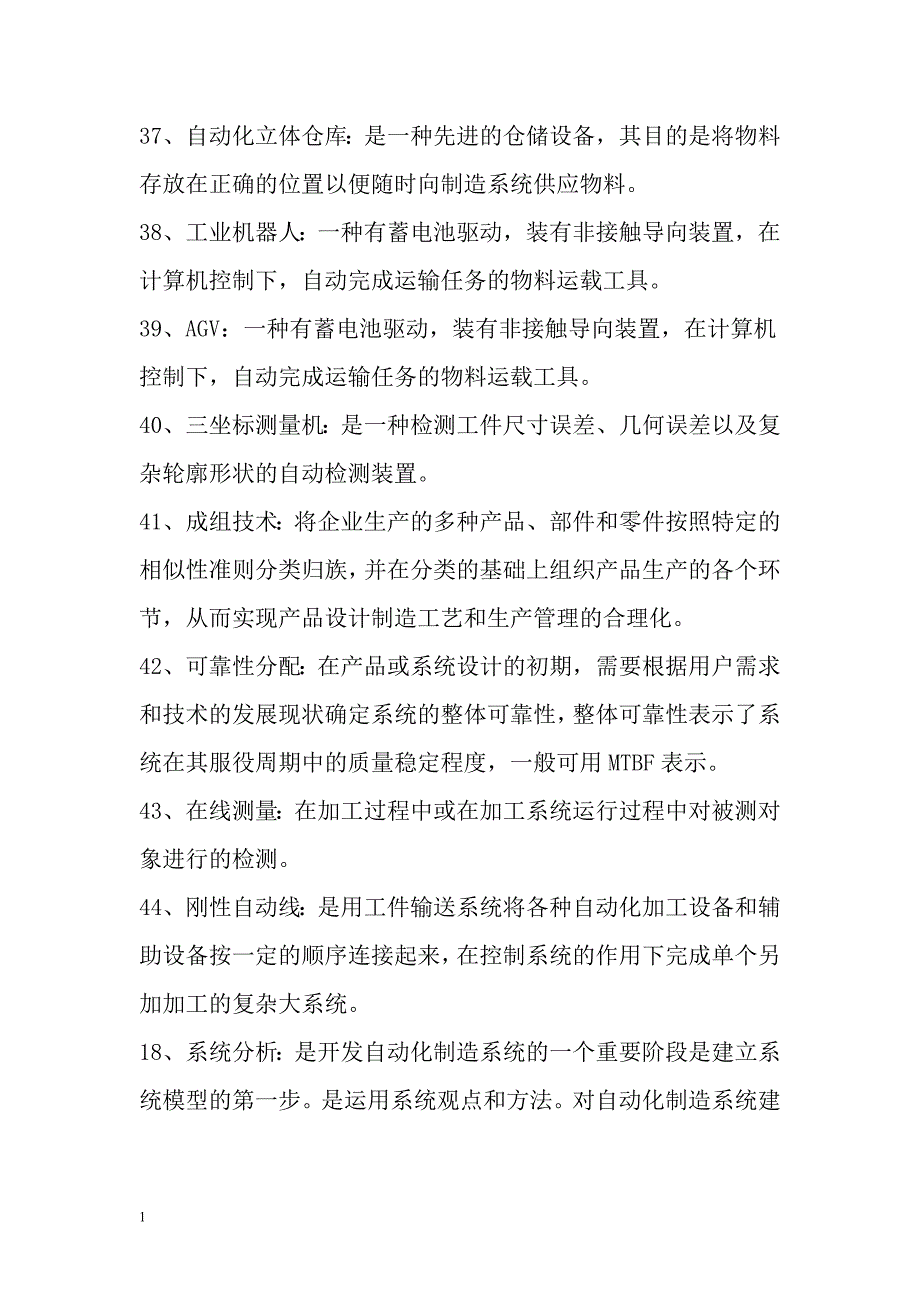 37、自动化立体仓库：是一种先进的仓储设备，其目的是将物料存放在正确的位置以便随时向制造系统供应物料。

38、工业机器人：一种有蓄电池驱动，装有非接触导向装置，在计算机控制下，自动完成运输任务的物料运载工具。

39、AGV：一种有蓄电池驱动，装有非接触导向装置，在计算机控制下，自动完成运输任务的物料运载工具。

40、三坐标测量机：是一种检测工件尺寸误差、几何误差以及复杂轮廓形状的自动检测装置。

41、成组技术：将企业生产的多种产品、部件和零件按照特定的相似性准则分类归族，并在分类的基础上组织产品生产的各个环节，从而实现产品设计制造工艺和生产管理的合理化。

42、可靠性分配：在产品或系统设计的初期，需要根据用户需求和技术的发展现状确定系统的整体可靠性，整体可靠性表示了系统在其服役周期中的质量稳定程度，一般可用 MTBF 表示。

43、在线测量：在加工过程中或在加工系统运行过程中对被测对象进行的检测。

44、刚性自动线：是用工件输送系统将各种自动化加工设备和辅助设备按一定的顺序连接起来，在控制系统的作用下完成单个另加加工的复杂大系统。

18、系统分析：是开发自动化制造系统的一个重要阶段是建立系统模型的第一步。是运用系统观点和方法。对自动化制造系统建

1